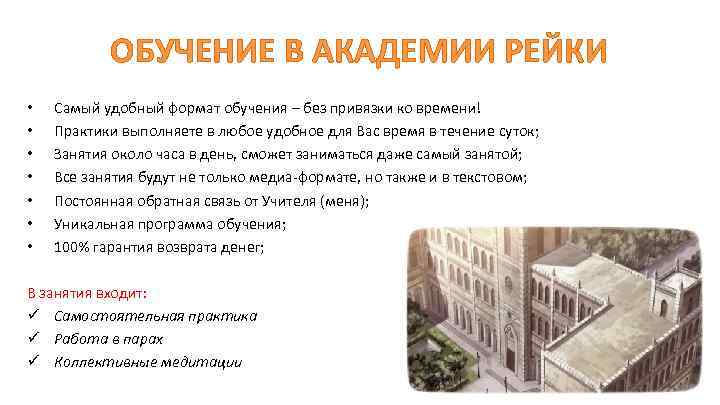 ОБУЧЕНИЕ В АКАДЕМИИ РЕЙКИ

• Самый удобный формат обучения – без привязки ко времени!
• Практики выполняете в любое удобное для Вас время в течение суток;
• Занятия около часа в день, сможет заниматься даже самый занятой;
• Все занятия будут не только медиа-формате, но также и в текстовом;
• Постоянная обратная связь от Учителя (меня);
• Уникальная программа обучения;
• 100% гарантия возврата денег;

В занятия входит:
✓ Самостоятельная практика
✓ Работа в парах
✓ Коллективные медитации